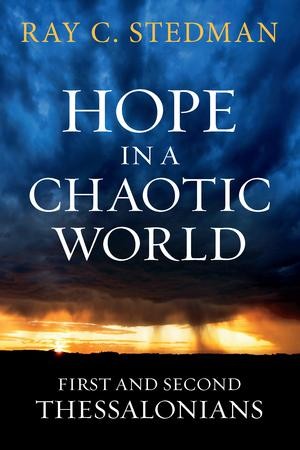 RAY C. STEDMAN

HOPE IN A CHAOTIC WORLD

FIRST AND SECOND THESSALONIANS